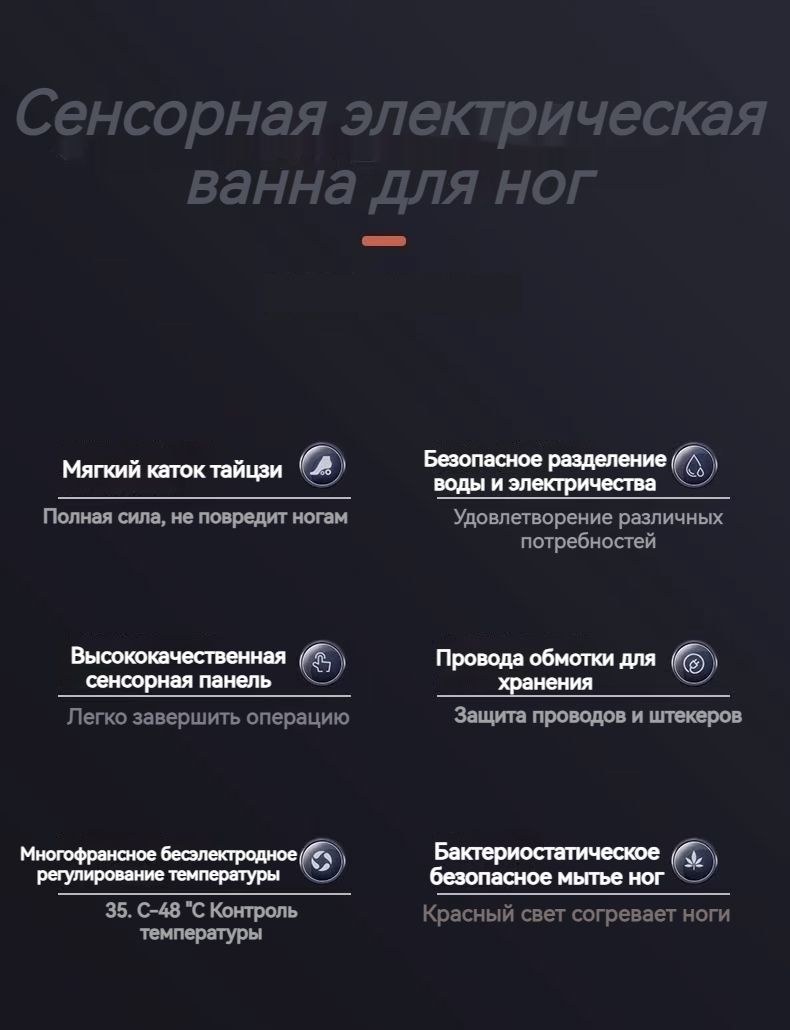 Сенсорная электрическая ванна для ног

Мягкий каток тайцзи

Полная сила, не повредит ногам

Высококачественная сенсорная панель

Легко завершить операцию

Многофрансное бесэлектродное регулирование температуры

35. C-48 "C Контроль температуры

Безопасное разделение воды и электричества

Удовлетворение различных потребностей

Провода обмотки для хранения

Защита проводов и штекеров

Бактериостатическое безопасное мытье ног

Красный свет согревает ноги